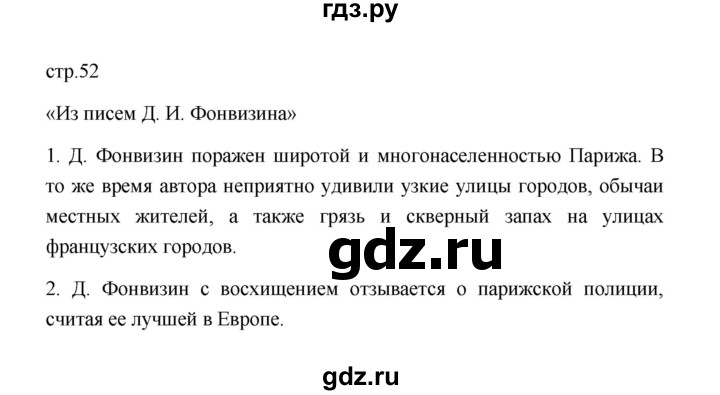 гдз.ру

стр.52

«Из писем Д. И. Фонвизина»

1. Д. Фонвизин поражен широтой и многонаселенностью Парижа. В то же время автора неприятно удивили узкие улицы городов, обычаи местных жителей, а также грязь и скверный запах на улицах французских городов.

gdz.ru

2. Д. Фонвизин с восхищением отзывается о парижской полиции, считая ее лучшей в Европе.

gdz.ru